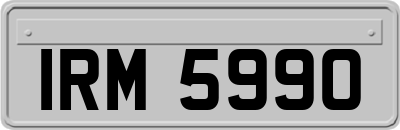 IRM 5990